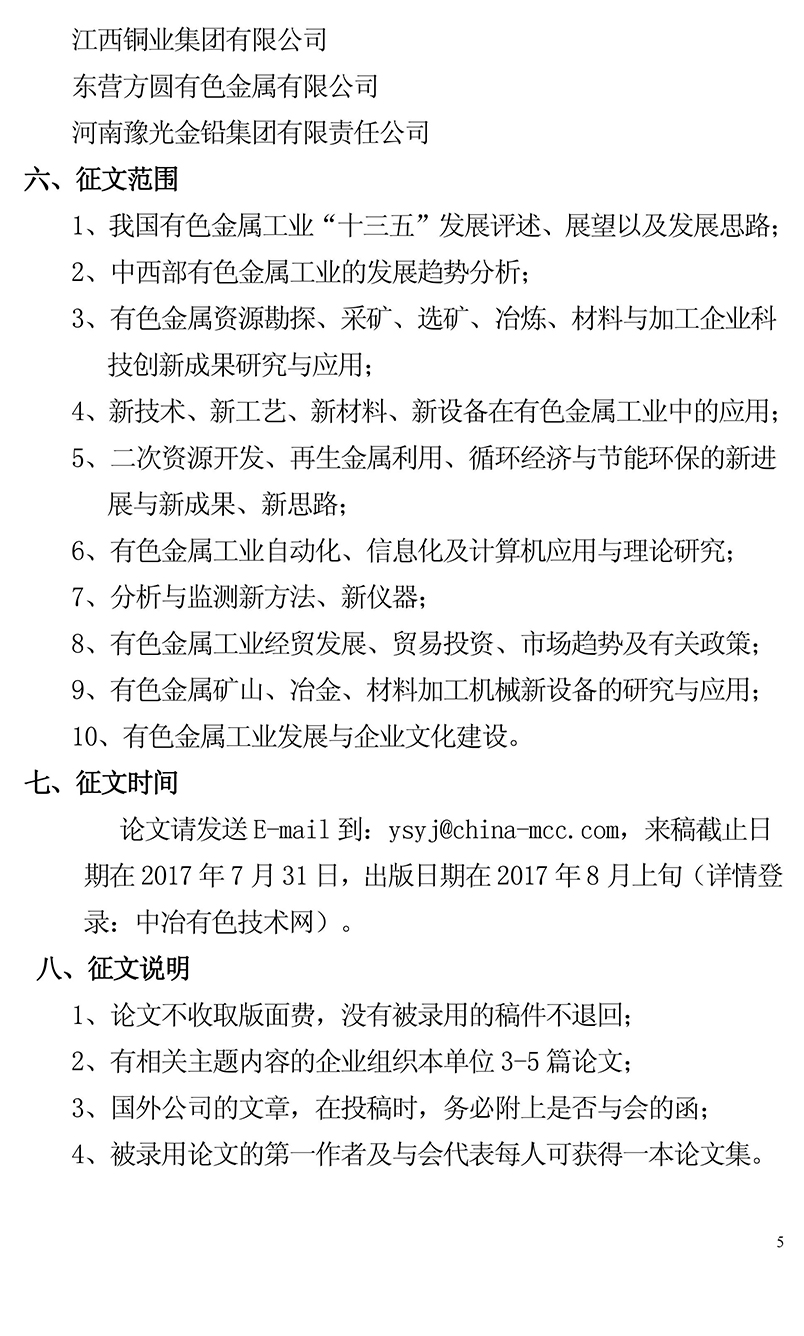 江西铜业集团有限公司
东营方圆有色金属有限公司
河南豫光金铅集团有限责任公司

六、征文范围

1、我国有色金属工业“十三五”发展评述、展望以及发展思路；

2、中西部有色金属工业的发展趋势分析；

3、有色金属资源勘探、采矿、选矿、冶炼、材料与加工企业科技创新成果研究与应用；

4、新技术、新工艺、新材料、新设备在有色金属工业中的应用；

5、二次资源开发、再生金属利用、循环经济与节能环保的新进展与新成果、新思路；

6、有色金属工业自动化、信息化及计算机应用与理论研究；

7、分析与监测新方法、新仪器；

8、有色金属工业经贸发展、贸易投资、市场趋势及有关政策；

9、有色金属矿山、冶金、材料加工机械新设备的研究与应用；

10、有色金属工业发展与企业文化建设。

七、征文时间

论文请发送 E-mail 到：ysyj@china-mcc.com，来稿截止日期在 2017 年 7 月 31 日，出版日期在 2017 年 8 月上旬（详情登录：中冶有色技术网）。

八、征文说明

1、论文不收取版面费，没有被录用的稿件不退回；

2、有相关主题内容的企业组织本单位 3-5 篇论文；

3、国外公司的文章，在投稿时，务必附上是否与会的函；

4、被录用论文的第一作者及与会代表每人可获得一本论文集。

5